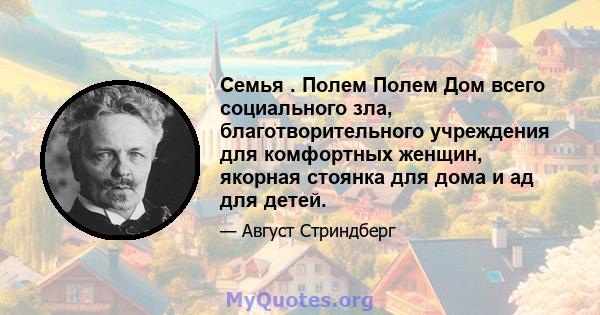 Семья . Полем Полем Дом всего социального зла, благотворительного учреждения для комфортных женщин, якорная стоянка для дома и ад для детей.

— Август Стриндберг

MyQuotes.org